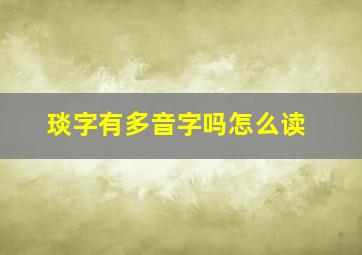 琰字有多音字吗怎么读